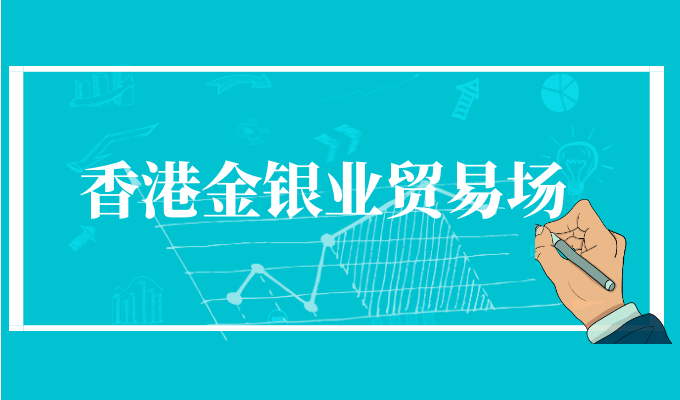 香港金银业贸易场